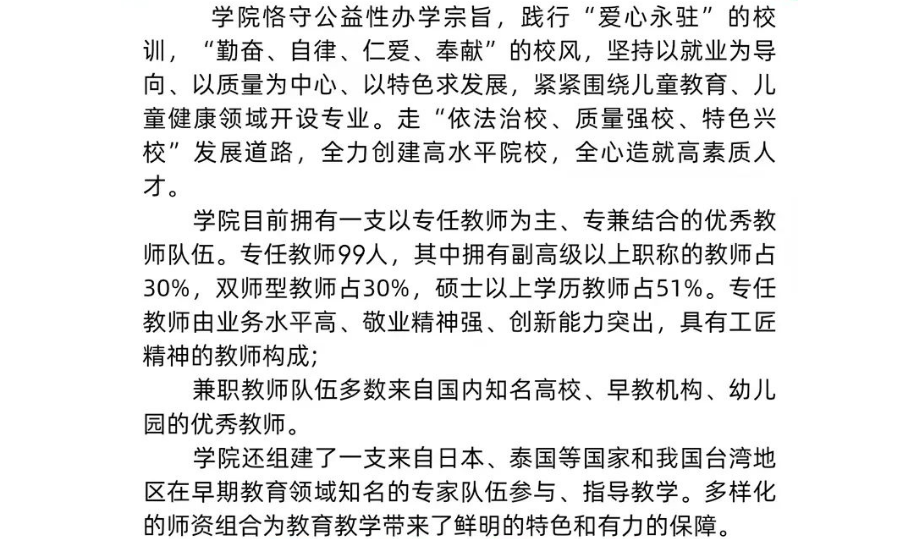 学院恪守公益性办学宗旨，践行“爱心永驻”的校训，“勤奋、自律、仁爱、奉献”的校风，坚持以就业为导向、以质量为中心、以特色求发展，紧紧围绕儿童教育、儿童健康领域开设专业。走“依法治校、质量强校、特色兴校”发展道路，全力创建高水平院校，全心造就高素质人才。

学院目前拥有一支以专任教师为主、专兼结合的优秀教师队伍。专任教师99人，其中拥有副高级以上职称的教师占30%，双师型教师占30%，硕士以上学历教师占51%。专任教师由业务水平高、敬业精神强、创新能力突出，具有工匠精神的教师构成;

兼职教师队伍多数来自国内知名高校、早教机构、幼儿园的优秀教师。

学院还组建了一支来自日本、泰国等国家和我国台湾地区在早期教育领域知名的专家队伍参与、指导教学。多样化的师资组合为教育教学带来了鲜明的特色和有力的保障。